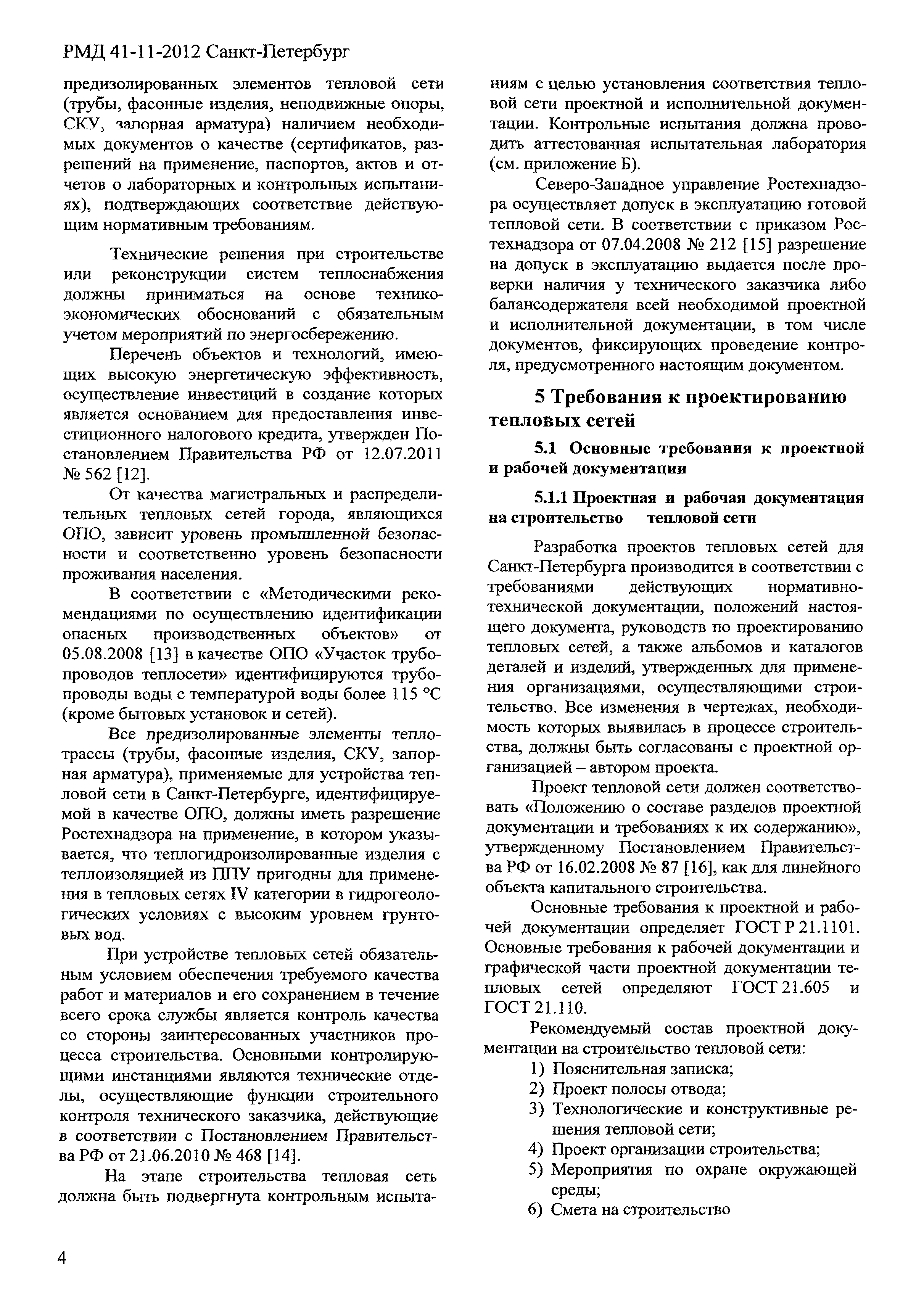 РМД 41-11-2012 Санкт-Петербург

предизолированных элементов тепловой сети (трубы, фасонные изделия, неподвижные опоры, СКУ, запорная арматура) наличием необходимых документов о качестве (сертификатов, разрешений на применение, паспортов, актов и отчетов о лабораторных и контрольных испытаниях), подтверждающих соответствие действующим нормативным требованиям.

Технические решения при строительстве или реконструкции систем теплоснабжения должны приниматься на основе технико-экономических обоснований с обязательным учетом мероприятий по энергосбережению.

Перечень объектов и технологий, имеющих высокую энергетическую эффективность, осуществление инвестиций в создание которых является основанием для предоставления инвестиционного налогового кредита, утвержден Постановлением Правительства РФ от 12.07.2011 № 562 [12].

От качества магистральных и распределительных тепловых сетей города, являющихся ОПО, зависит уровень промышленной безопасности и соответственно уровень безопасности проживания населения.

В соответствии с «Методическими рекомендациями по осуществлению идентификации опасных производственных объектов» от 05.08.2008 [13] в качестве ОПО «Участок трубопроводов теплосети» идентифицируются трубопроводы воды с температурой воды более 115 °С (кроме бытовых установок и сетей).

Все предизолированные элементы теплотрассы (трубы, фасонные изделия, СКУ, запорная арматура), применяемые для устройства тепловой сети в Санкт-Петербурге, идентифицируемой в качестве ОПО, должны иметь разрешение Ростехнадзора на применение, в котором указывается, что теплогидроизолированные изделия с теплоизоляцией из ППУ пригодны для применения в тепловых сетях IV категории в гидрогеологических условиях с высоким уровнем грунтовых вод.

При устройстве тепловых сетей обязательным условием обеспечения требуемого качества работ и материалов и его сохранением в течение всего срока службы является контроль качества со стороны заинтересованных участников процесса строительства. Основными контролирующими инстанциями являются технические отделы, осуществляющие функции строительного контроля технического заказчика, действующие в соответствии с Постановлением Правительства РФ от 21.06.2010 № 468 [14].

На этапе строительства тепловая сеть должна быть подвергнута контрольным испытаниям с целью установления соответствия тепловой сети проектной и исполнительной документации. Контрольные испытания должна проводить аттестованная испытательная лаборатория (см. приложение Б).

Северо-Западное управление Ростехнадзора осуществляет допуск в эксплуатацию готовой тепловой сети. В соответствии с приказом Ростехнадзора от 07.04.2008 № 212 [15] разрешение на допуск в эксплуатацию выдается после проверки наличия у технического заказчика либо балансодержателя всей необходимой проектной и исполнительной документации, в том числе документов, фиксирующих проведение контроля, предусмотренного настоящим документом.

5 Требования к проектированию тепловых сетей

5.1 Основные требования к проектной и рабочей документации

5.1.1 Проектная и рабочая документация на строительство тепловой сети

Разработка проектов тепловых сетей для Санкт-Петербурга производится в соответствии с требованиями действующих нормативно-технической документации, положений настоящего документа, руководств по проектированию тепловых сетей, а также альбомов и каталогов деталей и изделий, утвержденных для применения организациями, осуществляющими строительство. Все изменения в чертежах, необходимость которых выявилась в процессе строительства, должны быть согласованы с проектной организацией – автором проекта.

Проект тепловой сети должен соответствовать «Положению о составе разделов проектной документации и требованиях к их содержанию», утвержденному Постановлением Правительства РФ от 16.02.2008 № 87 [16], как для линейного объекта капитального строительства.

Основные требования к проектной и рабочей документации определяет ГОСТ Р 21.1101. Основные требования к рабочей документации и графической части проектной документации тепловых сетей определяют ГОСТ 21.605 и ГОСТ 21.110.

Рекомендуемый состав проектной документации на строительство тепловой сети:
1) Пояснительная записка;
2) Проект полосы отвода;
3) Технологические и конструктивные решения тепловой сети;
4) Проект организации строительства;
5) Мероприятия по охране окружающей среды;
6) Смета на строительство

4